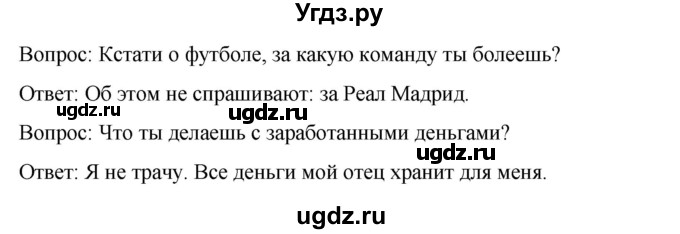 Угдз.ру

Вопрос: Кстати о футболе, за какую команду ты болеешь?

Ответ: Об этом не спрашивают: за Реал Мадрид.

ugdz.ru ugdz.ru

Вопрос: Что ты делаешь с заработанными деньгами?

ugdz.ru

Ответ: Я не трачу. Все деньги мой отец хранит для меня.

ugdz.ru